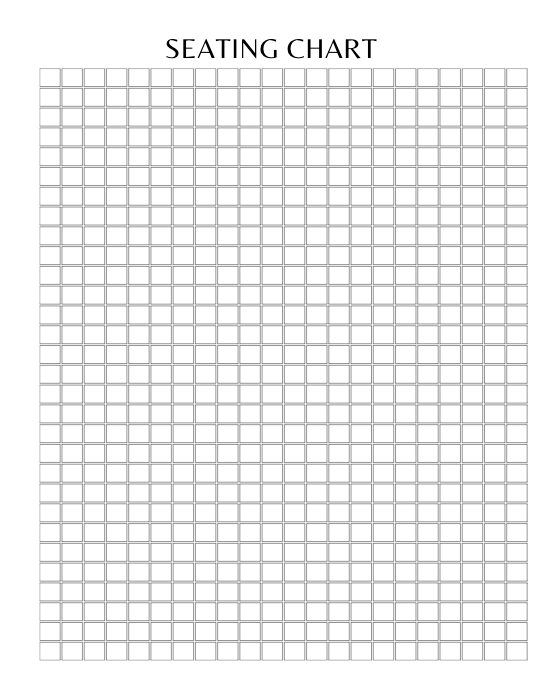 SEATING CHART